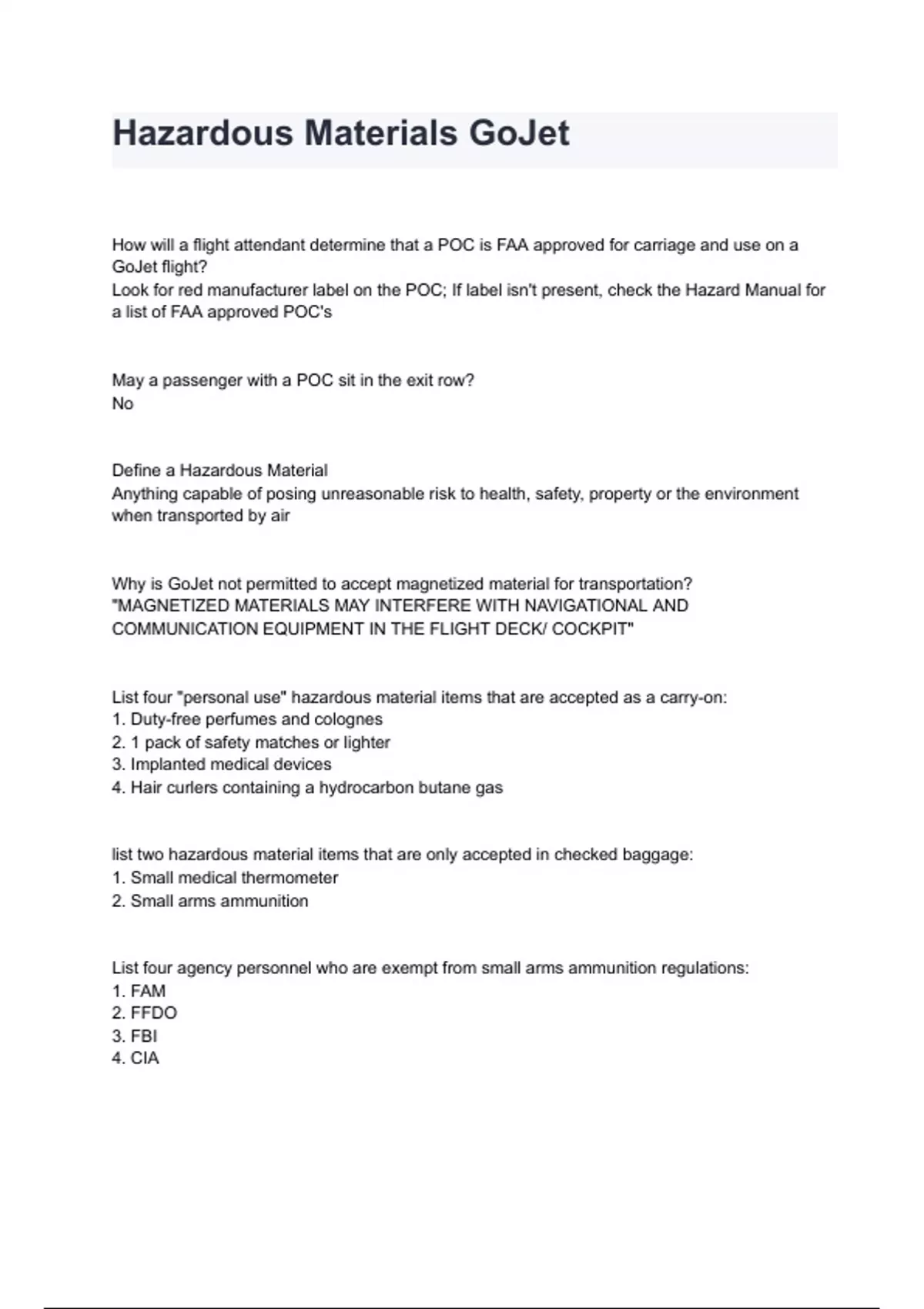 Hazardous Materials GoJet

How will a flight attendant determine that a POC is FAA approved for carriage and use on a GoJet flight?
Look for red manufacturer label on the POC; If label isn't present, check the Hazard Manual for a list of FAA approved POC's

May a passenger with a POC sit in the exit row?
No

Define a Hazardous Material
Anything capable of posing unreasonable risk to health, safety, property or the environment when transported by air

Why is GoJet not permitted to accept magnetized material for transportation?
"MAGNETIZED MATERIALS MAY INTERFERE WITH NAVIGATIONAL AND COMMUNICATION EQUIPMENT IN THE FLIGHT DECK/ COCKPIT"

List four "personal use" hazardous material items that are accepted as a carry-on:
1. Duty-free perfumes and colognes
2. 1 pack of safety matches or lighter
3. Implanted medical devices
4. Hair curlers containing a hydrocarbon butane gas

list two hazardous material items that are only accepted in checked baggage:
1. Small medical thermometer
2. Small arms ammunition

List four agency personnel who are exempt from small arms ammunition regulations:
1. FAM
2. FFDO
3. FBI
4. CIA